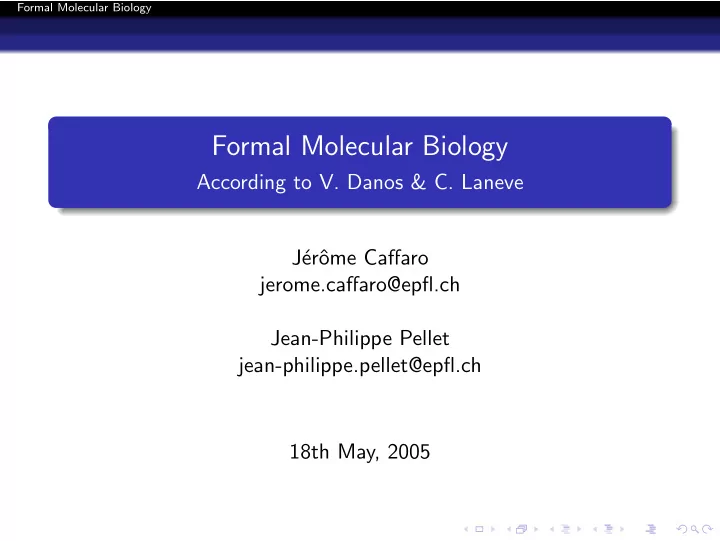 Formal Molecular Biology

Formal Molecular Biology
According to V. Danos & C. Laneve

Jérôme Caffaro
jerome.caffaro@epfl.ch

Jean-Philippe Pellet
jean-philippe.pellet@epfl.ch

18th May, 2005